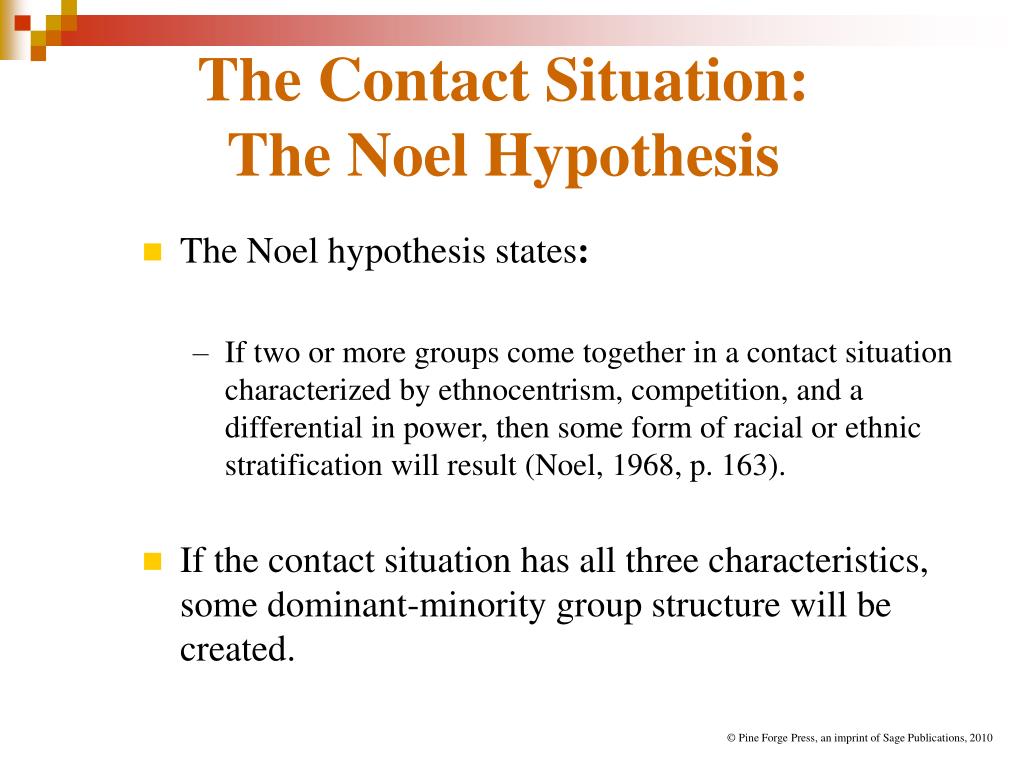 The Contact Situation:
The Noel Hypothesis

The Noel hypothesis states:

– If two or more groups come together in a contact situation characterized by ethnocentrism, competition, and a differential in power, then some form of racial or ethnic stratification will result (Noel, 1968, p. 163).

If the contact situation has all three characteristics, some dominant-minority group structure will be created.

© Pine Forge Press, an imprint of Sage Publications, 2010